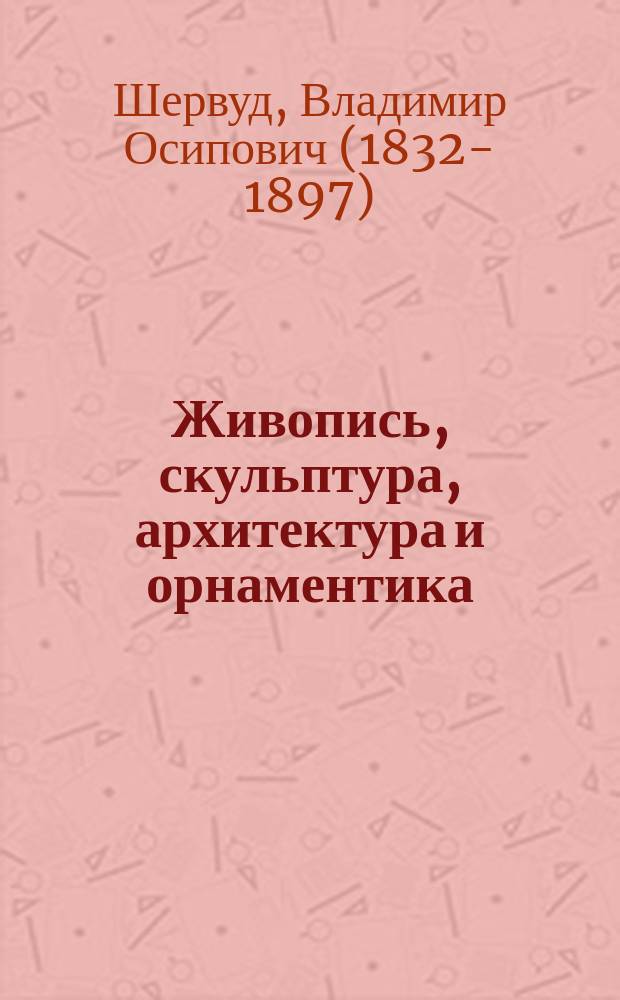 Шервуд, Владимир Осипович (1832-1897)

Живопись, скульптура, архитектура и орнаментика